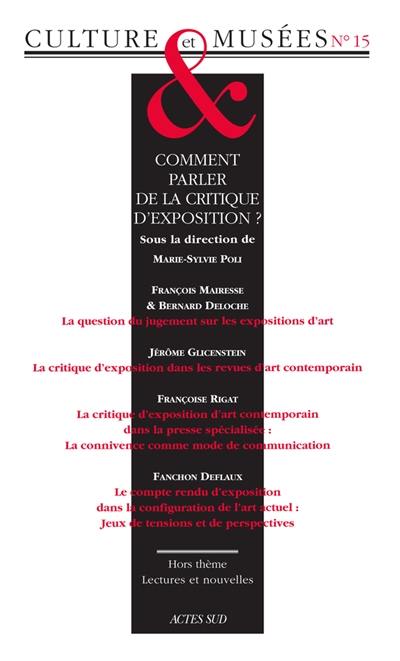 CULTURE et MUSÉES N° 15

&

COMMENT PARLER DE LA CRITIQUE D'EXPOSITION ?

Sous la direction de

MARIE-SYLVIE POLI

FRANÇOIS MAIRESSE & BERNARD DELOCHE

La question du jugement sur les expositions d'art

JÉRÔME GLICENSTEIN

La critique d'exposition dans les revues d'art contemporain

FRANÇOISE RIGAT

La critique d'exposition d'art contemporain dans la presse spécialisée : La connivence comme mode de communication

FANCHON DEFLAUX

Le compte rendu d'exposition dans la configuration de l'art actuel : Jeux de tensions et de perspectives

Hors thème

Lectures et nouvelles

ACTES SUD